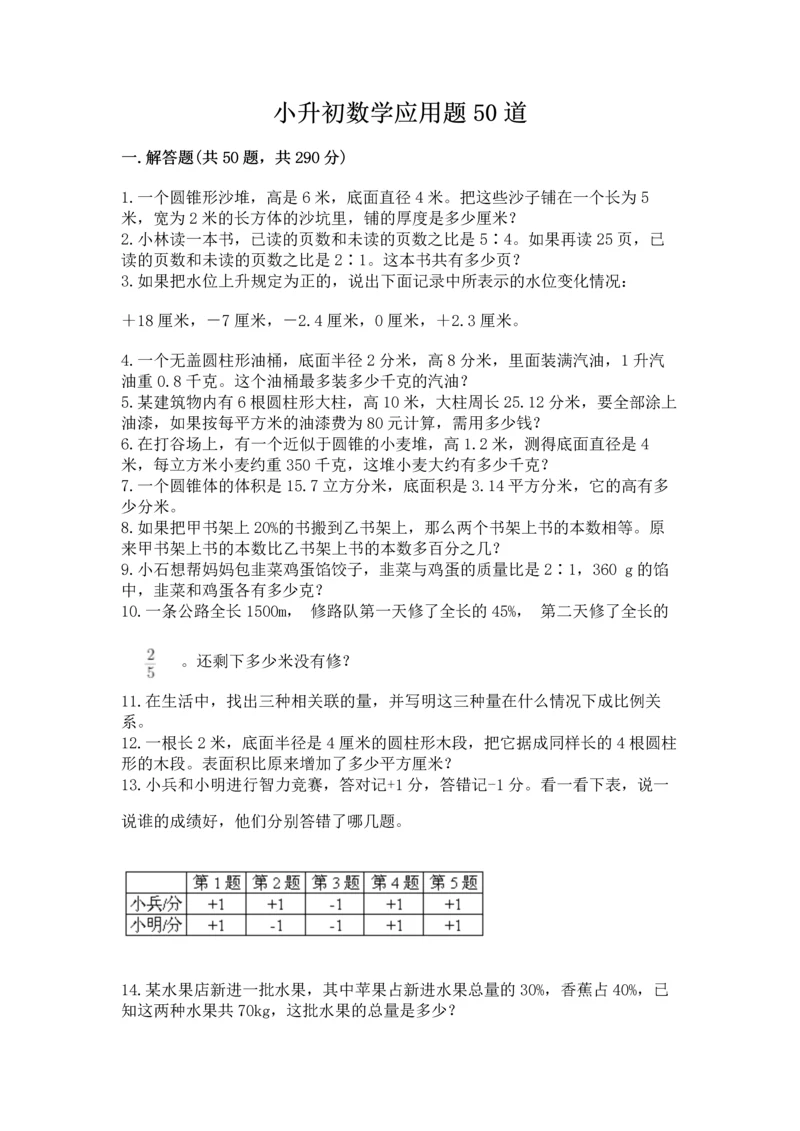 小升初数学应用题50道

一.解答题(共50题，共290分)

1.一个圆锥形沙堆，高是6米，底面直径4米。把这些沙子铺在一个长为5米，宽为2米的长方体的沙坑里，铺的厚度是多少厘米？
2.小林读一本书，已读的页数和未读的页数之比是5∶4。如果再读25页，已读的页数和未读的页数之比是2∶1。这本书共有多少页？
3.如果把水位上升规定为正的，说出下面记录中所表示的水位变化情况：

＋18厘米，－7厘米，－2.4厘米，0厘米，＋2.3厘米。

4.一个无盖圆柱形油桶，底面半径2分米，高8分米，里面装满汽油，1升汽油重0.8千克。这个油桶最多装多少千克的汽油？
5.某建筑物内有6根圆柱形大柱，高10米，大柱周长25.12分米，要全部涂上油漆，如果按每平方米的油漆费为80元计算，需用多少钱？
6.在打谷场上，有一个近似于圆锥的小麦堆，高1.2米，测得底面直径是4米，每立方米小麦约重350千克，这堆小麦大约有多少千克？
7.一个圆锥体的体积是15.7立方分米，底面积是3.14平方分米，它的高有多少分米。
8.如果把甲书架上20%的书搬到乙书架上，那么两个书架上书的本数相等。原来甲书架上书的本数比乙书架上书的本数多百分之几？
9.小石想帮妈妈包韭菜鸡蛋馅饺子，韭菜与鸡蛋的质量比是2∶1，360 g的馅中，韭菜和鸡蛋各有多少克？
10.一条公路全长1500m， 修路队第一天修了全长的45%， 第二天修了全长的

$\frac{2}{5}$ 。还剩下多少米没有修？

11.在生活中，找出三种相关联的量，并写明这三种量在什么情况下成比例关系。
12.一根长2米，底面半径是4厘米的圆柱形木段，把它据成同样长的4根圆柱形的木段。表面积比原来增加了多少平方厘米？
13.小兵和小明进行智力竞赛，答对记+1分，答错记-1分。看一看下表，说一说谁的成绩好，他们分别答错了哪几题。

| | 第1题 | 第2题 | 第3题 | 第4题 | 第5题 |
|---|---|---|---|---|---|
| 小兵/分 | +1 | +1 | -1 | +1 | +1 |
| 小明/分 | +1 | -1 | -1 | +1 | +1 |

14.某水果店新进一批水果，其中苹果占新进水果总量的30%，香蕉占40%，已知这两种水果共70kg，这批水果的总量是多少？